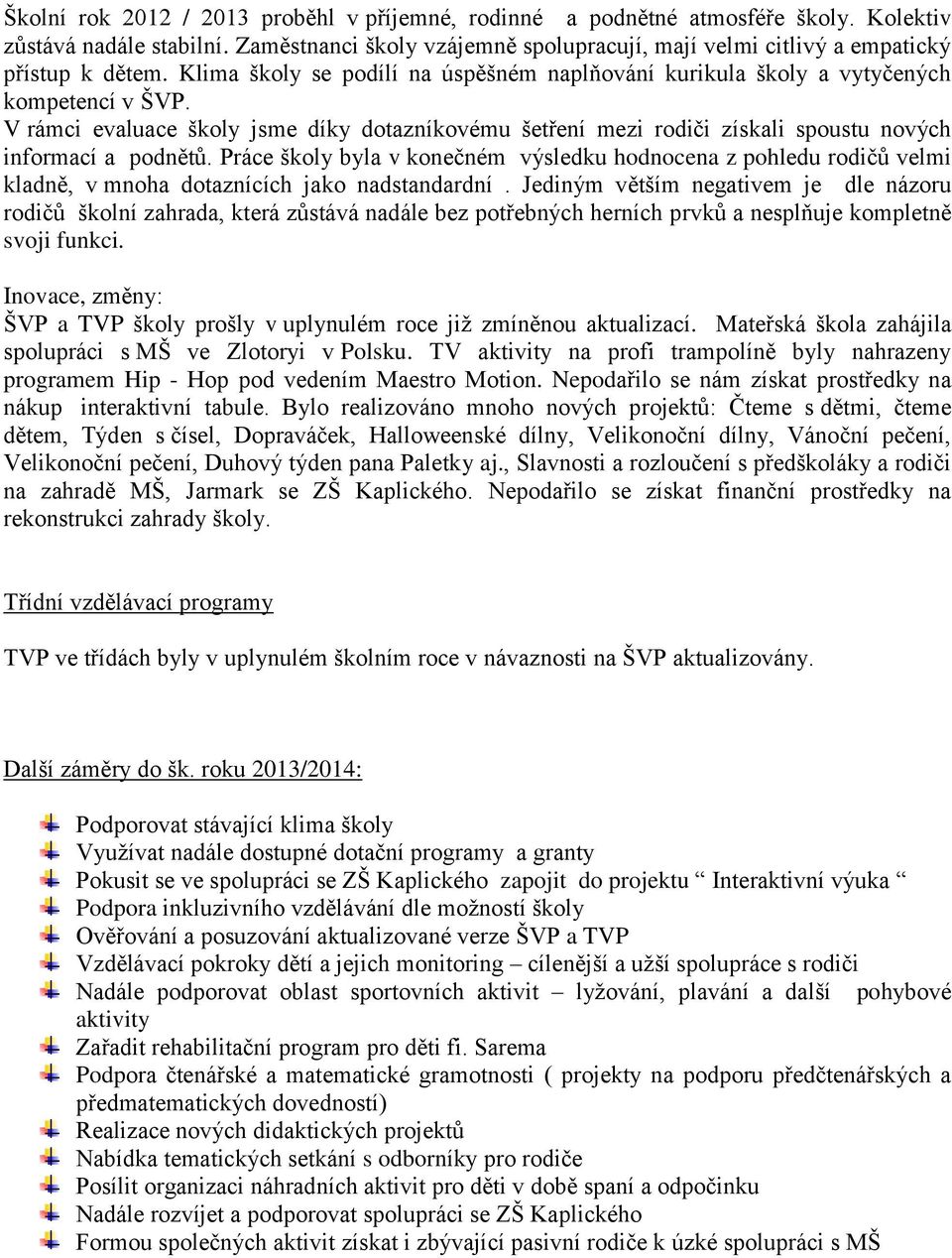 Školní rok 2012 / 2013 proběhl v příjemné, rodinné a podnětné atmosféře školy. Kolektiv zůstává nadále stabilní. Zaměstnanci školy vzájemně spolupracují, mají velmi citlivý a empatický přístup k dětem. Klima školy se podílí na úspěšném naplňování kurikula školy a vytyčených kompetencí v ŠVP.
V rámci evaluace školy jsme díky dotazníkovému šetření mezi rodiči získali spoustu nových informací a podnětů. Práce školy byla v konečném výsledku hodnocena z pohledu rodičů velmi kladně, v mnoha dotaznících jako nadstandardní . Jediným větším negativem je dle názoru rodičů školní zahrada, která zůstává nadále bez potřebných herních prvků a nesplňuje kompletně svoji funkci.

Inovace, změny:
ŠVP a TVP školy prošly v uplynulém roce již zmíněnou aktualizací. Mateřská škola zahájila spolupráci s MŠ ve Zlotoryi v Polsku. TV aktivity na profi trampolíně byly nahrazeny programem Hip - Hop pod vedením Maestro Motion. Nepodařilo se nám získat prostředky na nákup interaktivní tabule. Bylo realizováno mnoho nových projektů: Čteme s dětmi, čteme dětem, Týden s čísel, Dopraváček, Halloweenské dílny, Velikonoční dílny, Vánoční pečení, Velikonoční pečení, Duhový týden pana Paletky aj., Slavnosti a rozloučení s předškoláky a rodiči na zahradě MŠ, Jarmark se ZŠ Kaplického. Nepodařilo se získat finanční prostředky na rekonstrukci zahrady školy.

Třídní vzdělávací programy

TVP ve třídách byly v uplynulém školním roce v návaznosti na ŠVP aktualizovány.

Další záměry do šk. roku 2013/2014:

Podporovat stávající klima školy
Využívat nadále dostupné dotační programy a granty
Pokusit se ve spolupráci se ZŠ Kaplického zapojit do projektu “ Interaktivní výuka “
Podpora inkluzivního vzdělávání dle možností školy
Ověřování a posuzování aktualizované verze ŠVP a TVP
Vzdělávací pokroky dětí a jejich monitoring – cílenější a užší spolupráce s rodiči
Nadále podporovat oblast sportovních aktivit – lyžování, plavání a další pohybové aktivity
Zařadit rehabilitační program pro děti fi. Sarema
Podpora čtenářské a matematické gramotnosti ( projekty na podporu předčtenářských a předmatematických dovedností)
Realizace nových didaktických projektů
Nabídka tematických setkání s odborníky pro rodiče
Posílit organizaci náhradních aktivit pro děti v době spaní a odpočinku
Nadále rozvíjet a podporovat spolupráci se ZŠ Kaplického
Formou společných aktivit získat i zbývající pasivní rodiče k úzké spolupráci s MŠ